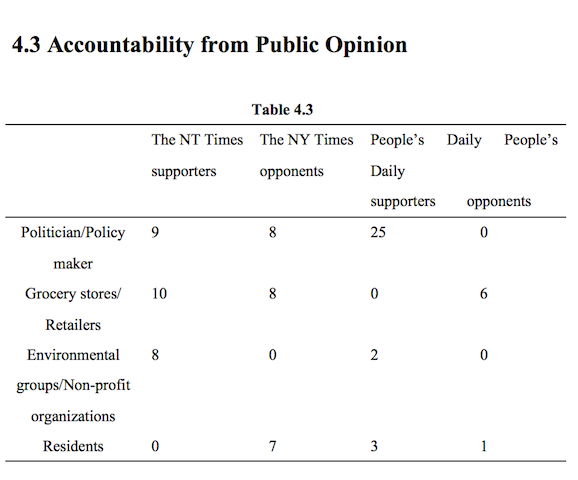 4.3 Accountability from Public Opinion

Table 4.3

| | The NT Times supporters | The NY Times opponents | People's Daily supporters | People's Daily opponents |
|---|---|---|---|---|
| Politician/Policy maker | 9 | 8 | 25 | 0 |
| Grocery stores/ Retailers | 10 | 8 | 0 | 6 |
| Environmental groups/Non-profit organizations | 8 | 0 | 2 | 0 |
| Residents | 0 | 7 | 3 | 1 |